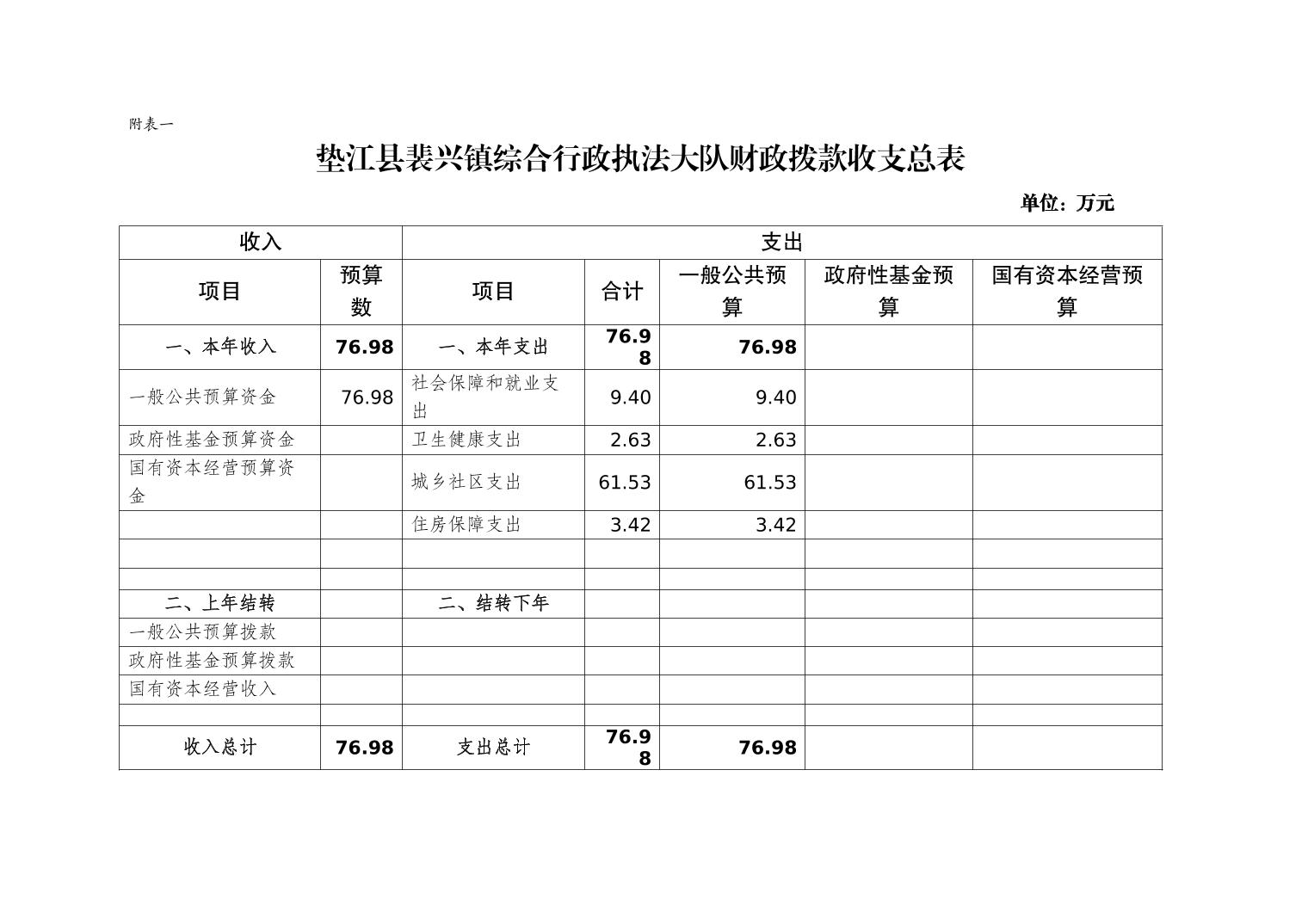 附表一

垫江县裴兴镇综合行政执法大队财政拨款收支总表

单位：万元

| 收入 | | 支出 | | | | |
|---|---|---|---|---|---|---|
| 项目 | 预算数 | 项目 | 合计 | 一般公共预算 | 政府性基金预算 | 国有资本经营预算 |
| 一、本年收入 | 76.98 | 一、本年支出 | 76.98 | 76.98 | | |
| 一般公共预算资金 | 76.98 | 社会保障和就业支出 | 9.40 | 9.40 | | |
| 政府性基金预算资金 | | 卫生健康支出 | 2.63 | 2.63 | | |
| 国有资本经营预算资金 | | 城乡社区支出 | 61.53 | 61.53 | | |
| | | 住房保障支出 | 3.42 | 3.42 | | |
| | | | | | | |
| | | | | | | |
| 二、上年结转 | | 二、结转下年 | | | | |
| 一般公共预算拨款 | | | | | | |
| 政府性基金预算拨款 | | | | | | |
| 国有资本经营收入 | | | | | | |
| | | | | | | |
| 收入总计 | 76.98 | 支出总计 | 76.98 | 76.98 | | |